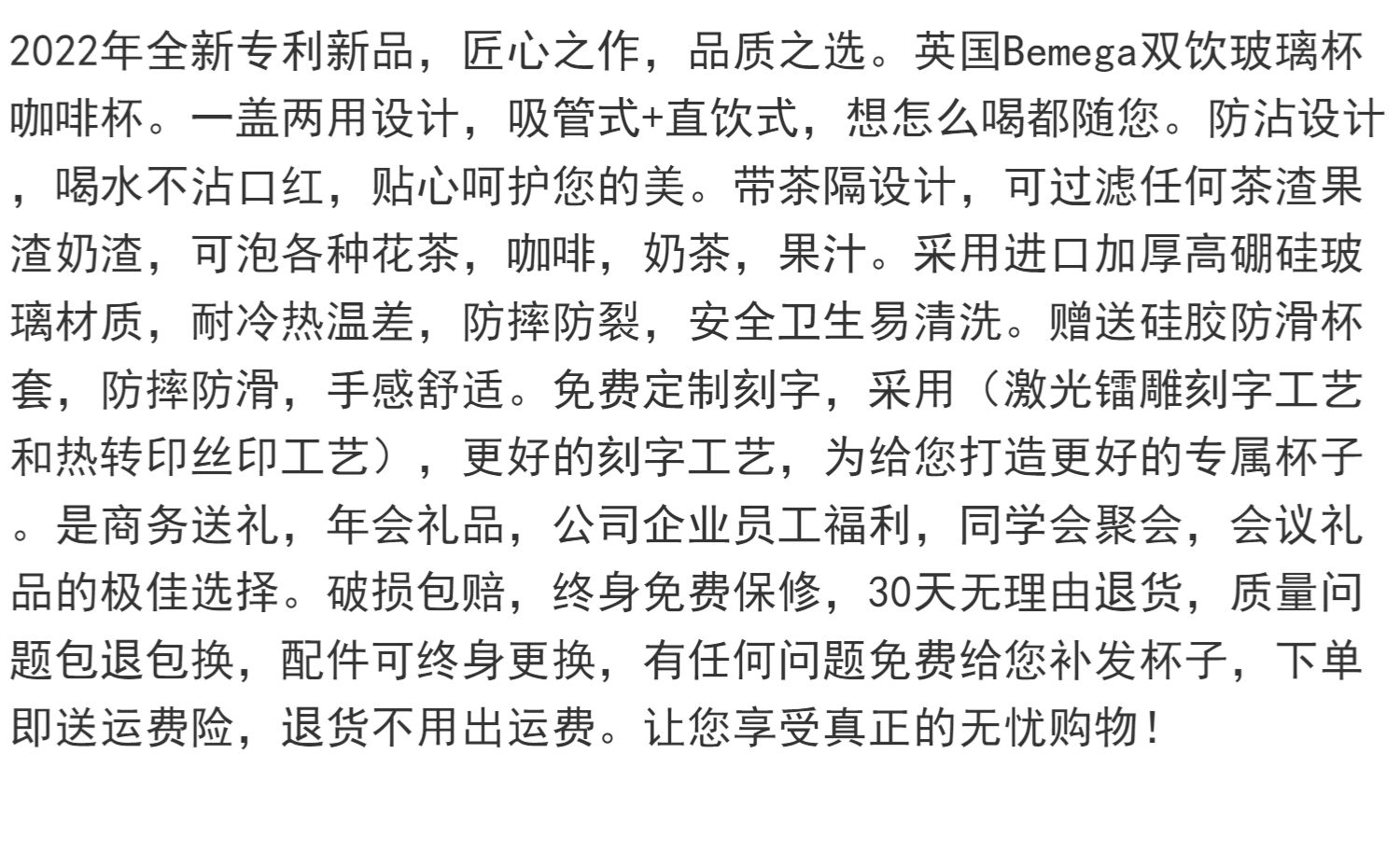 2022年全新专利新品，匠心之作，品质之选。英国Bemega双饮玻璃杯咖啡杯。一盖两用设计，吸管式+直饮式，想怎么喝都随您。防沾设计，喝水不沾口红，贴心呵护您的美。带茶隔设计，可过滤任何茶渣果渣奶渣，可泡各种花茶，咖啡，奶茶，果汁。采用进口加厚高硼硅玻璃材质，耐冷热温差，防摔防裂，安全卫生易清洗。赠送硅胶防滑杯套，防摔防滑，手感舒适。免费定制刻字，采用（激光镭雕刻字工艺和热转印丝印工艺），更好的刻字工艺，为给您打造更好的专属杯子。是商务送礼，年会礼品，公司企业员工福利，同学会聚会，会议礼品的极佳选择。破损包赔，终身免费保修，30天无理由退货，质量问题包退包换，配件可终身更换，有任何问题免费给您补发杯子，下单即送运费险，退货不用出运费。让您享受真正的无忧购物！